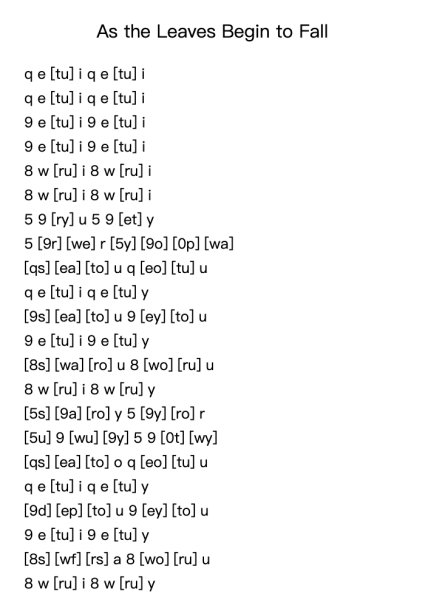 As the Leaves Begin to Fall

q e [tu] i q e [tu] i
q e [tu] i q e [tu] i
9 e [tu] i 9 e [tu] i
9 e [tu] i 9 e [tu] i
8 w [ru] i 8 w [ru] i
8 w [ru] i 8 w [ru] i
5 9 [ry] u 5 9 [et] y
5 [9r] [we] r [5y] [9o] [0p] [wa]
[qs] [ea] [to] u q [eo] [tu] u
q e [tu] i q e [tu] y
[9s] [ea] [to] u 9 [ey] [to] u
9 e [tu] i 9 e [tu] y
[8s] [wa] [ro] u 8 [wo] [ru] u
8 w [ru] i 8 w [ru] y
[5s] [9a] [ro] y 5 [9y] [ro] r
[5u] 9 [wu] [9y] 5 9 [0t] [wy]
[qs] [ea] [to] o q [eo] [tu] u
q e [tu] i q e [tu] y
[9d] [ep] [to] u 9 [ey] [to] u
9 e [tu] i 9 e [tu] y
[8s] [wf] [rs] a 8 [wo] [ru] u
8 w [ru] i 8 w [ru] y